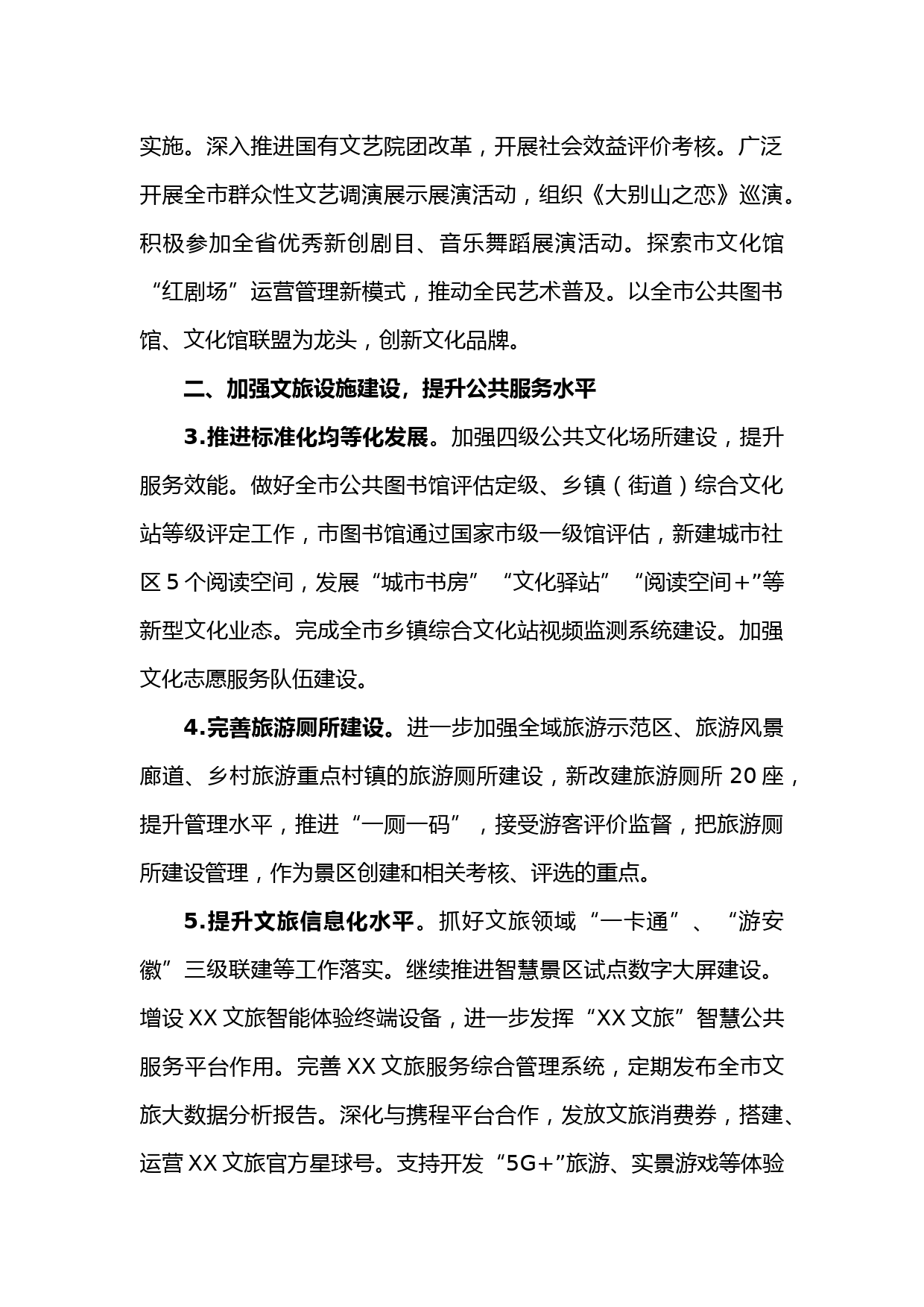 实施。深入推进国有文艺院团改革，开展社会效益评价考核。广泛开展全市群众性文艺调演展示展演活动，组织《大别山之恋》巡演。积极参加全省优秀新创剧目、音乐舞蹈展演活动。探索市文化馆“红剧场”运营管理新模式，推动全民艺术普及。以全市公共图书馆、文化馆联盟为龙头，创新文化品牌。

二、加强文旅设施建设，提升公共服务水平

3.推进标准化均等化发展。加强四级公共文化场所建设，提升服务效能。做好全市公共图书馆评估定级、乡镇（街道）综合文化站等级评定工作，市图书馆通过国家市级一级馆评估，新建城市社区 5 个阅读空间，发展“城市书房”“文化驿站”“阅读空间+”等新型文化业态。完成全市乡镇综合文化站视频监测系统建设。加强文化志愿服务队伍建设。

4.完善旅游厕所建设。进一步加强全域旅游示范区、旅游风景廊道、乡村旅游重点村镇的旅游厕所建设，新改建旅游厕所 20 座，提升管理水平，推进“一厕一码”，接受游客评价监督，把旅游厕所建设管理，作为景区创建和相关考核、评选的重点。

5.提升文旅信息化水平。抓好文旅领域“一卡通”、“游安徽”三级联建等工作落实。继续推进智慧景区试点数字大屏建设。增设 XX 文旅智能体验终端设备，进一步发挥“XX 文旅”智慧公共服务平台作用。完善 XX 文旅服务综合管理系统，定期发布全市文旅大数据分析报告。深化与携程平台合作，发放文旅消费券，搭建、运营 XX 文旅官方星球号。支持开发“5G+”旅游、实景游戏等体验